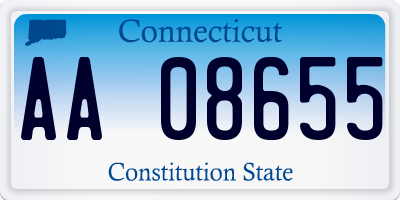 Connecticut

AA 08655

Constitution State